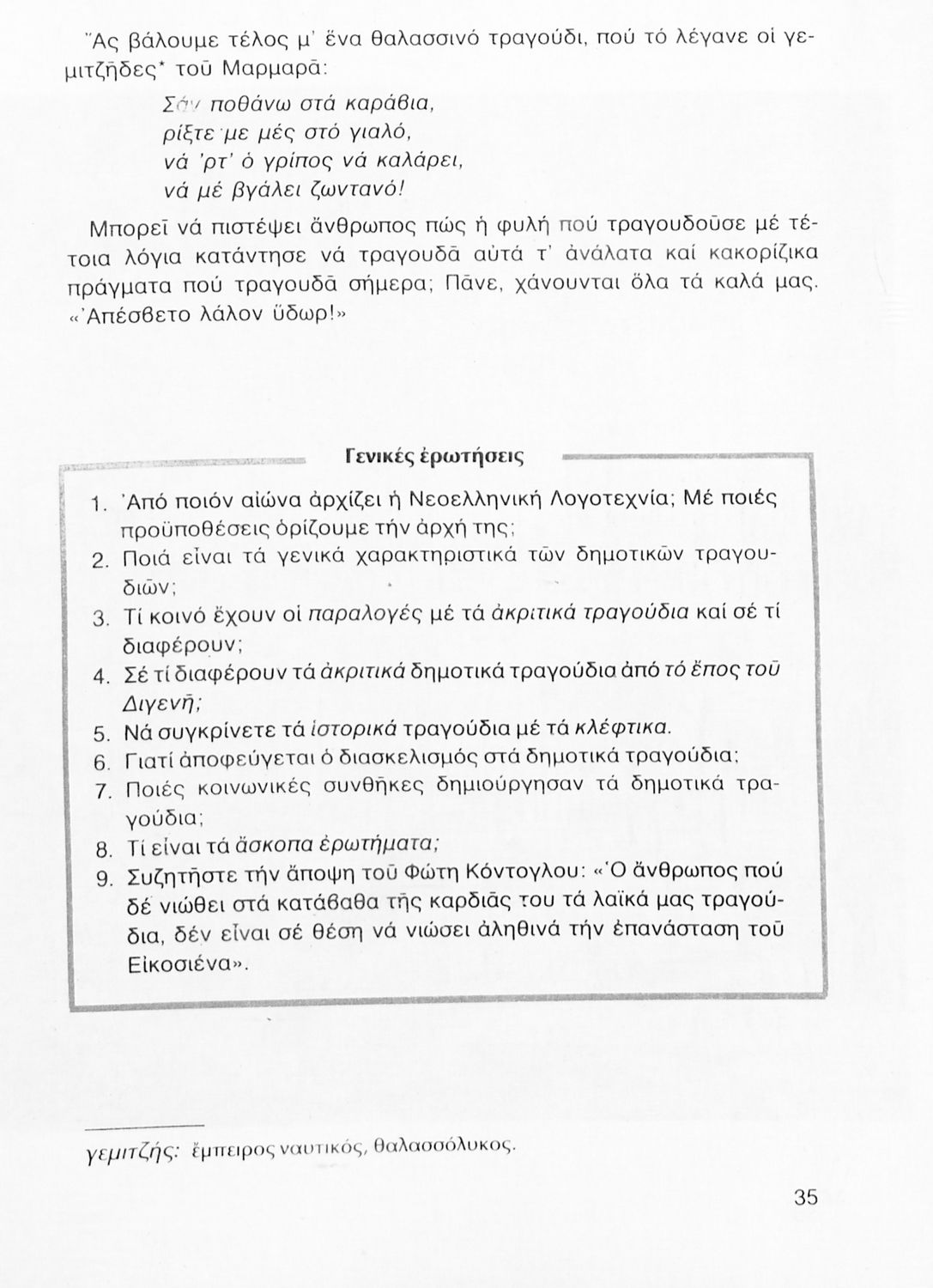 Ἄς βάλουμε τέλος μ' ἕνα θαλασσινό τραγούδι, πού τό λέγανε οἱ γεμιτζῆδες* τοῦ Μαρμαρᾶ:

Σάν ποθάνω στά καράβια,
ρίξτε με μές στό γιαλό,
νά 'ρτ' ὁ γρίπος νά καλάρει,
νά μέ βγάλει ζωντανό!

Μπορεῖ νά πιστέψει ἄνθρωπος πώς ἡ φυλή πού τραγουδοῦσε μέ τέτοια λόγια κατάντησε νά τραγουδᾶ αὐτά τ' ἀνάλατα καί κακορίζικα πράγματα πού τραγουδᾶ σήμερα; Πᾶνε, χάνουνται ὅλα τά καλά μας. «Ἀπέσβετο λάλον ὕδωρ!»

Γενικές ἐρωτήσεις

1. Ἀπό ποιόν αἰώνα ἀρχίζει ἡ Νεοελληνική Λογοτεχνία; Μέ ποιές προϋποθέσεις ὁρίζουμε τήν ἀρχή της;
2. Ποιά εἶναι τά γενικά χαρακτηριστικά τῶν δημοτικῶν τραγουδιῶν;
3. Τί κοινό ἔχουν οἱ παραλογές μέ τά ἀκριτικά τραγούδια καί σέ τί διαφέρουν;
4. Σέ τί διαφέρουν τά ἀκριτικά δημοτικά τραγούδια ἀπό τό ἔπος τοῦ Διγενῆ;
5. Νά συγκρίνετε τά ἱστορικά τραγούδια μέ τά κλέφτικα.
6. Γιατί ἀποφεύγεται ὁ διασκελισμός στά δημοτικά τραγούδια;
7. Ποιές κοινωνικές συνθῆκες δημιούργησαν τά δημοτικά τραγούδια;
8. Τί εἶναι τά ἄσκοπα ἐρωτήματα;
9. Συζητῆστε τήν ἄποψη τοῦ Φώτη Κόντογλου: «Ὁ ἄνθρωπος πού δέ νιώθει στά κατάβαθα τῆς καρδιᾶς του τά λαϊκά μας τραγούδια, δέν εἶναι σέ θέση νά νιώσει ἀληθινά τήν ἐπανάσταση τοῦ Εἰκοσιένα».

γεμιτζής: ἔμπειρος ναυτικός, θαλασσόλυκος.

35